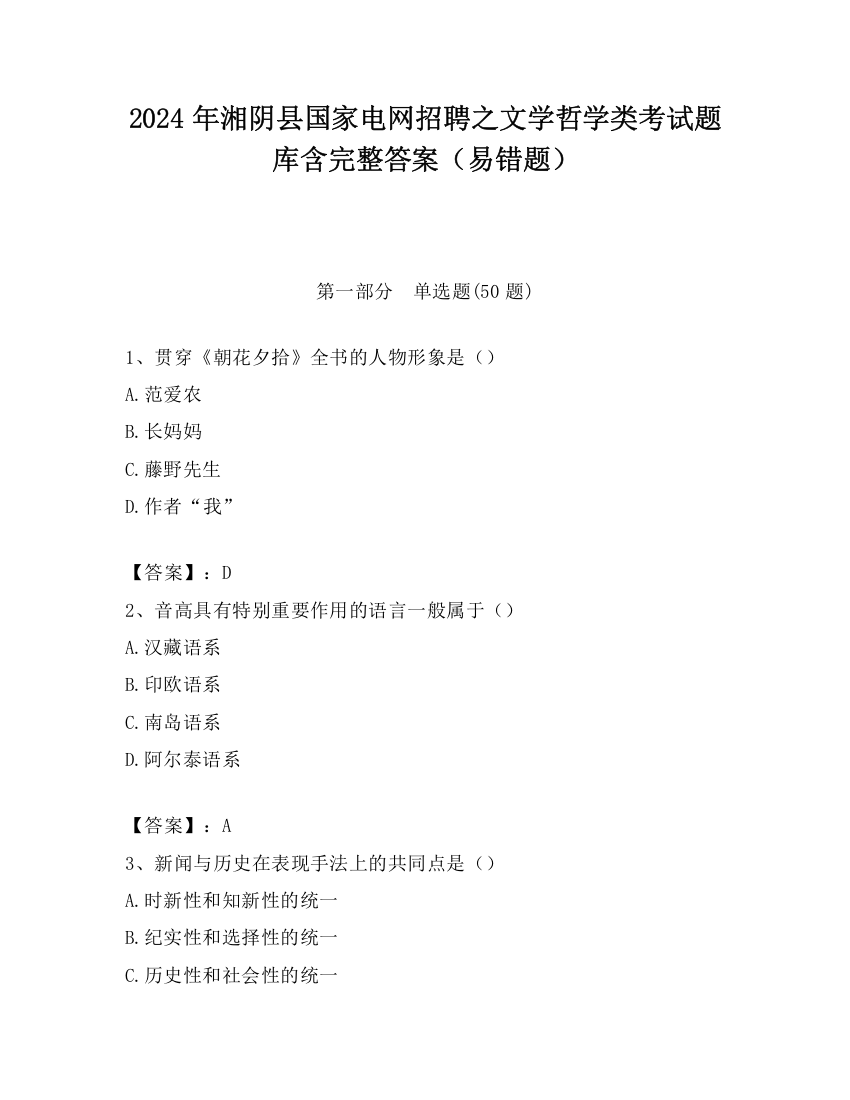 2024 年湘阴县国家电网招聘之文学哲学类考试题库含完整答案（易错题）

第一部分　单选题(50 题)

1、贯穿《朝花夕拾》全书的人物形象是（）

A.范爱农

B.长妈妈

C.藤野先生

D.作者“我”

【答案】：D

2、音高具有特别重要作用的语言一般属于（）

A.汉藏语系

B.印欧语系

C.南岛语系

D.阿尔泰语系

【答案】：A

3、新闻与历史在表现手法上的共同点是（）

A.时新性和知新性的统一

B.纪实性和选择性的统一

C.历史性和社会性的统一